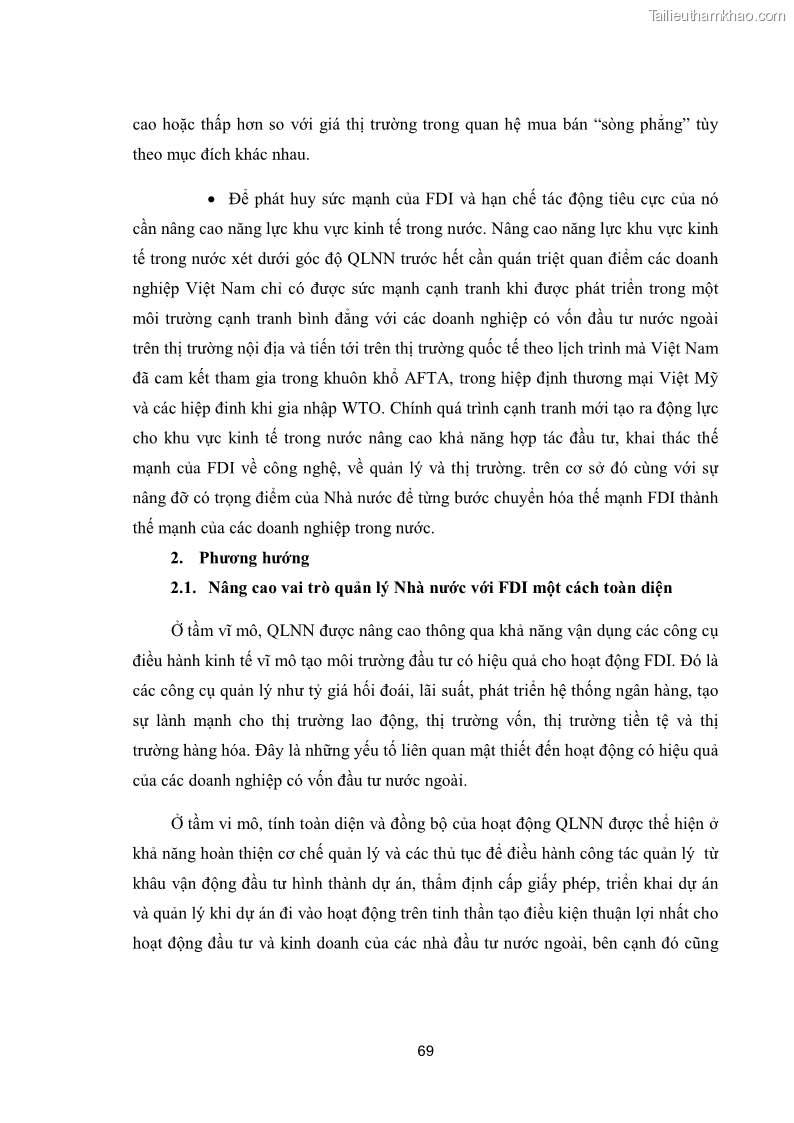 Tailieuthamkhao.com

cao hoặc thấp hơn so với giá thị trường trong quan hệ mua bán “sòng phẳng” tùy theo mục đích khác nhau.

• Để phát huy sức mạnh của FDI và hạn chế tác động tiêu cực của nó cần nâng cao năng lực khu vực kinh tế trong nước. Nâng cao năng lực khu vực kinh tế trong nước xét dưới góc độ QLNN trước hết cần quán triệt quan điểm các doanh nghiệp Việt Nam chỉ có được sức mạnh cạnh tranh khi được phát triển trong một môi trường cạnh tranh bình đẳng với các doanh nghiệp có vốn đầu tư nước ngoài trên thị trường nội địa và tiến tới trên thị trường quốc tế theo lịch trình mà Việt Nam đã cam kết tham gia trong khuôn khổ AFTA, trong hiệp định thương mại Việt Mỹ và các hiệp đinh khi gia nhập WTO. Chính quá trình cạnh tranh mới tạo ra động lực cho khu vực kinh tế trong nước nâng cao khả năng hợp tác đầu tư, khai thác thế mạnh của FDI về công nghệ, về quản lý và thị trường. trên cơ sở đó cùng với sự nâng đỡ có trọng điểm của Nhà nước để từng bước chuyển hóa thế mạnh FDI thành thế mạnh của các doanh nghiệp trong nước.

2. Phương hướng

2.1. Nâng cao vai trò quản lý Nhà nước với FDI một cách toàn diện

Ở tầm vĩ mô, QLNN được nâng cao thông qua khả năng vận dụng các công cụ điều hành kinh tế vĩ mô tạo môi trường đầu tư có hiệu quả cho hoạt động FDI. Đó là các công cụ quản lý như tỷ giá hối đoái, lãi suất, phát triển hệ thống ngân hàng, tạo sự lành mạnh cho thị trường lao động, thị trường vốn, thị trường tiền tệ và thị trường hàng hóa. Đây là những yếu tố liên quan mật thiết đến hoạt động có hiệu quả của các doanh nghiệp có vốn đầu tư nước ngoài.

Ở tầm vi mô, tính toàn diện và đồng bộ của hoạt động QLNN được thể hiện ở khả năng hoàn thiện cơ chế quản lý và các thủ tục để điều hành công tác quản lý từ khâu vận động đầu tư hình thành dự án, thẩm định cấp giấy phép, triển khai dự án và quản lý khi dự án đi vào hoạt động trên tinh thần tạo điều kiện thuận lợi nhất cho hoạt động đầu tư và kinh doanh của các nhà đầu tư nước ngoài, bên cạnh đó cũng

69